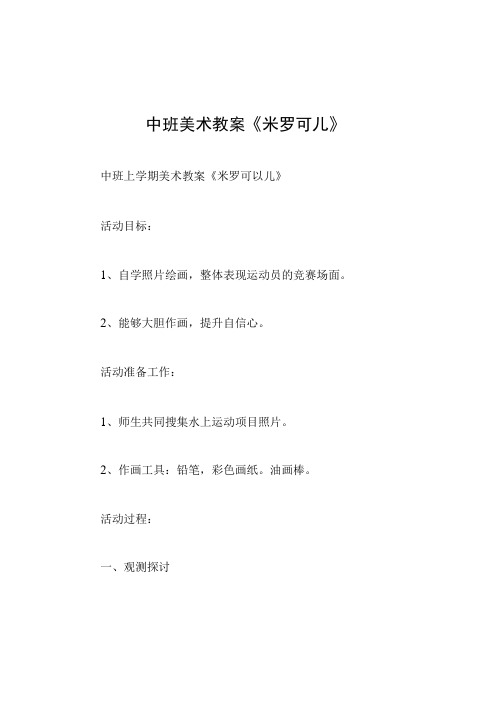 中班美术教案《米罗可儿》

中班上学期美术教案《米罗可以儿》

活动目标：

1、自学照片绘画，整体表现运动员的竞赛场面。

2、能够大胆作画，提升自信心。

活动准备工作：

1、师生共同搜集水上运动项目照片。

2、作画工具：铅笔，彩色画纸。油画棒。

活动过程：

一、观测探讨